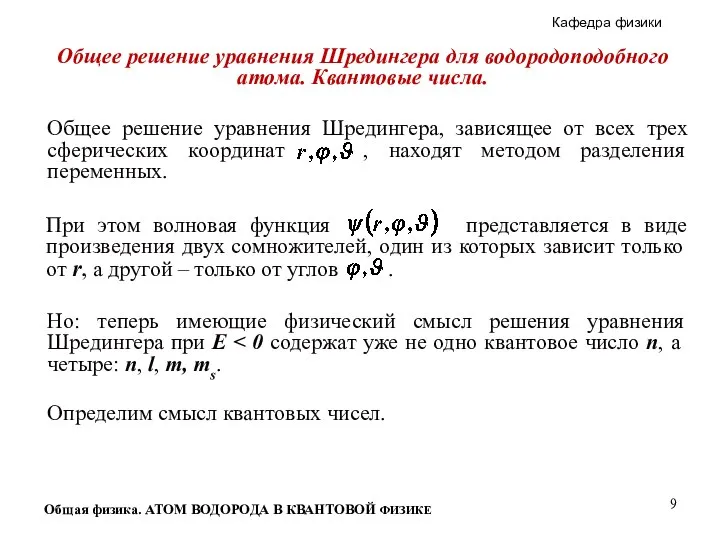 Кафедра физики

Общее решение уравнения Шредингера для водородоподобного атома. Квантовые числа.

Общее решение уравнения Шредингера, зависящее от всех трех сферических координат $r, \varphi, \vartheta$ , находят методом разделения переменных.

При этом волновая функция $\psi(r, \varphi, \vartheta)$ представляется в виде произведения двух сомножителей, один из которых зависит только от $r$, а другой – только от углов $\varphi, \vartheta$ .

Но: теперь имеющие физический смысл решения уравнения Шредингера при $E < 0$ содержат уже не одно квантовое число $n$, а четыре: $n$, $l$, $m$, $m_s$.

Определим смысл квантовых чисел.

Общая физика. АТОМ ВОДОРОДА В КВАНТОВОЙ ФИЗИКЕ

9